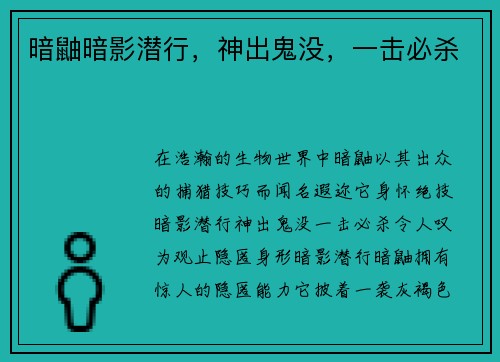 暗鼬暗影潜行，神出鬼没，一击必杀

在浩瀚的生物世界中暗鼬以其出众的捕猎技巧而闻名遐迩它身怀绝技暗影潜行神出鬼没一击必杀令人叹为观止隐匿身形暗影潜行暗鼬拥有惊人的隐匿能力它披着一袭灰褐色